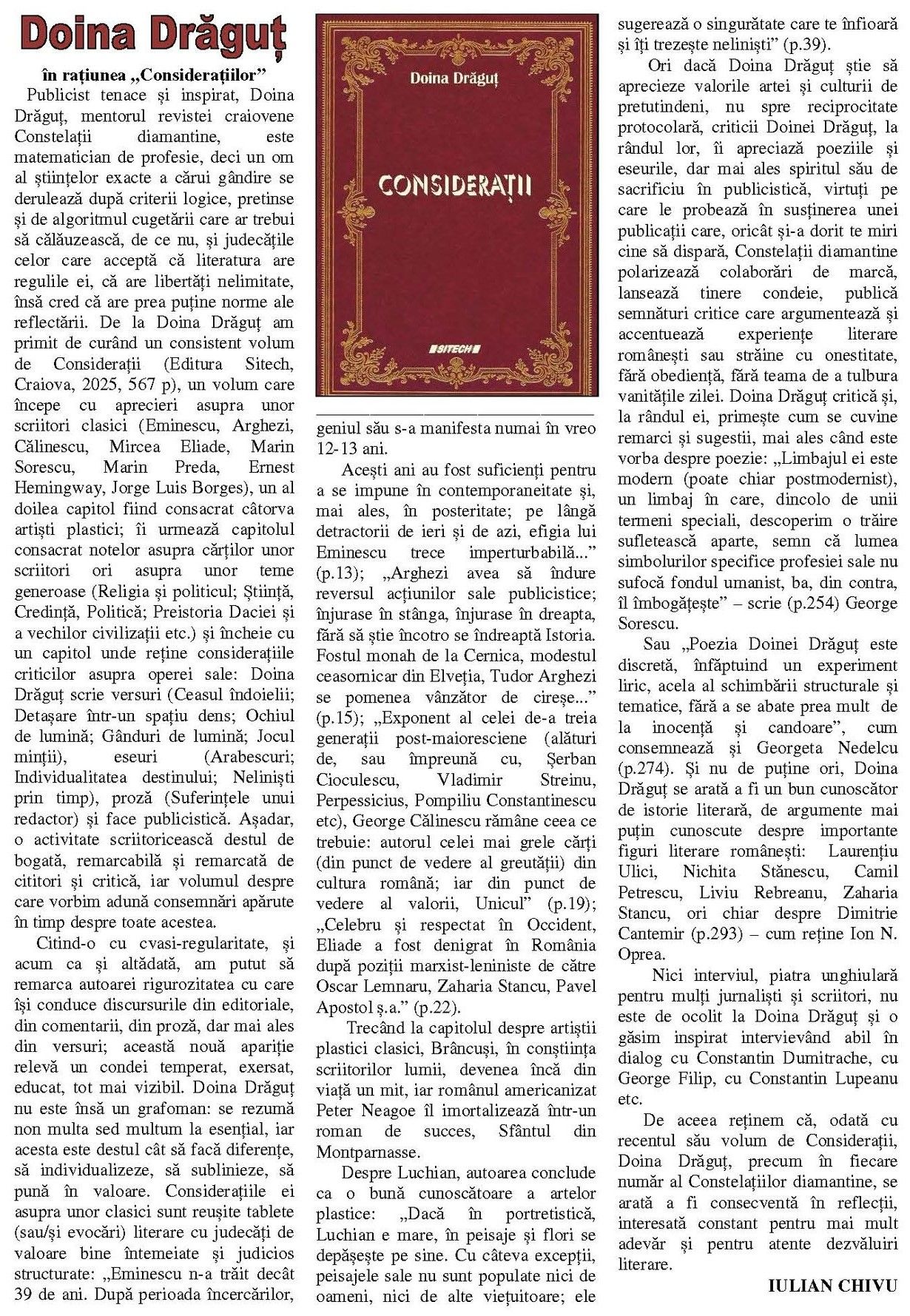 Doina Drăguț

în rațiunea „Considerațiilor”

Publicist tenace și inspirat, Doina Drăguț, mentorul revistei craiovene Constelații diamantine, este matematician de profesie, deci un om al științelor exacte a cărui gândire se derulează după criterii logice, pretinse și de algoritmul cugetării care ar trebui să călăuzească, de ce nu, și judecățile celor care acceptă că literatura are regulile ei, că are libertăți nelimitate, însă cred că are prea puține norme ale reflectării. De la Doina Drăguț am primit de curând un consistent volum de Considerații (Editura Sitech, Craiova, 2025, 567 p), un volum care începe cu aprecieri asupra unor scriitori clasici (Eminescu, Arghezi, Călinescu, Mircea Eliade, Marin Sorescu, Marin Preda, Ernest Hemingway, Jorge Luis Borges), un al doilea capitol fiind consacrat câtorva artiști plastici; îi urmează capitolul consacrat notelor asupra cărților unor scriitori ori asupra unor teme generoase (Religia și politicul; Știință, Credință, Politică; Preistoria Daciei și a vechilor civilizații etc.) și încheie cu un capitol unde reține considerațiile criticilor asupra operei sale: Doina Drăguț scrie versuri (Ceasul îndoielii; Detașare într-un spațiu dens; Ochiul de lumină; Gânduri de lumină; Jocul minții), eseuri (Arabescuri; Individualitatea destinului; Neliniști prin timp), proză (Suferințele unui redactor) și face publicistică. Așadar, o activitate scriitoricească destul de bogată, remarcabilă și remarcată de cititori și critică, iar volumul despre care vorbim adună consemnări apărute în timp despre toate acestea.

Citind-o cu cvasi-regularitate, și acum ca și altădată, am putut să remarca autoarei rigurozitatea cu care își conduce discursurile din editoriale, din comentarii, din proză, dar mai ales din versuri; această nouă apariție relevă un condei temperat, exersat, educat, tot mai vizibil. Doina Drăguț nu este însă un grafoman: se rezumă non multa sed multum la esențial, iar acesta este destul cât să facă diferențe, să individualizeze, să sublinieze, să pună în valoare. Considerațiile ei asupra unor clasici sunt reușite tablete (sau/și evocări) literare cu judecăți de valoare bine întemeiate și judicios structurate: „Eminescu n-a trăit decât 39 de ani. După perioada încercărilor,

Doina Drăguț

CONSIDERAȚII

SITECH

geniul său s-a manifesta numai în vreo 12-13 ani.

Acești ani au fost suficienți pentru a se impune în contemporaneitate și, mai ales, în posteritate; pe lângă detractorii de ieri și de azi, efigia lui Eminescu trece imperturbabilă...” (p.13); „Arghezi avea să îndure reversul acțiunilor sale publicistice; înjurase în stânga, înjurase în dreapta, fără să știe încotro se îndreaptă Istoria. Fostul monah de la Cernica, modestul ceasornicar din Elveția, Tudor Arghezi se pomenea vânzător de cireșe...” (p.15); „Exponent al celei de-a treia generații post-maioresciene (alături de, sau împreună cu, Șerban Cioculescu, Vladimir Streinu, Perpessicius, Pompiliu Constantinescu etc), George Călinescu rămâne ceea ce trebuie: autorul celei mai grele cărți (din punct de vedere al greutății) din cultura română; iar din punct de vedere al valorii, Unicul” (p.19); „Celebru și respectat în Occident, Eliade a fost denigrat în România după poziții marxist-leniniste de către Oscar Lemnaru, Zaharia Stancu, Pavel Apostol ș.a.” (p.22).

Trecând la capitolul despre artiștii plastici clasici, Brâncuși, în conștiința scriitorilor lumii, devenea încă din viață un mit, iar românul americanizat Peter Neagoe îl imortalizează într-un roman de succes, Sfântul din Montparnasse.

Despre Luchian, autoarea conclude ca o bună cunoscătoare a artelor plastice: „Dacă în portretistică, Luchian e mare, în peisaje și flori se depășește pe sine. Cu câteva excepții, peisajele sale nu sunt populate nici de oameni, nici de alte viețuitoare; ele sugerează o singurătate care te înfioară și îți trezește neliniști” (p.39).

Ori dacă Doina Drăguț știe să aprecieze valorile artei și culturii de pretutindeni, nu spre reciprocitate protocolară, criticii Doinei Drăguț, la rândul lor, îi apreciază poeziile și eseurile, dar mai ales spiritul său de sacrificiu în publicistică, virtuți pe care le probează în susținerea unei publicații care, oricât și-a dorit te miri cine să dispară, Constelații diamantine polarizează colaborări de marcă, lansează tinere condeie, publică semnături critice care argumentează și accentuează experiențe literare românești sau străine cu onestitate, fără obediență, fără teama de a tulbura vanitățile zilei. Doina Drăguț critică și, la rândul ei, primește cum se cuvine remarci și sugestii, mai ales când este vorba despre poezie: „Limbajul ei este modern (poate chiar postmodernist), un limbaj în care, dincolo de unii termeni speciali, descoperim o trăire sufletească aparte, semn că lumea simbolurilor specifice profesiei sale nu sufocă fondul umanist, ba, din contra, îl îmbogățește” – scrie (p.254) George Sorescu.

Sau „Poezia Doinei Drăguț este discretă, înfăptuind un experiment liric, acela al schimbării structurale și tematice, fără a se abate prea mult de la inocență și candoare”, cum consemnează și Georgeta Nedelcu (p.274). Și nu de puține ori, Doina Drăguț se arată a fi un bun cunoscător de istorie literară, de argumente mai puțin cunoscute despre importante figuri literare românești: Laurențiu Ulici, Nichita Stănescu, Camil Petrescu, Liviu Rebreanu, Zaharia Stancu, ori chiar despre Dimitrie Cantemir (p.293) – cum reține Ion N. Oprea.

Nici interviul, piatra unghiulară pentru mulți jurnaliști și scriitori, nu este de ocolit la Doina Drăguț și o găsim inspirat intervievând abil în dialog cu Constantin Dumitrache, cu George Filip, cu Constantin Lupeanu etc.

De aceea reținem că, odată cu recentul său volum de Considerații, Doina Drăguț, precum în fiecare număr al Constelațiilor diamantine, se arată a fi consecventă în reflecții, interesată constant pentru mai mult adevăr și pentru atente dezvăluiri literare.

IULIAN CHIVU